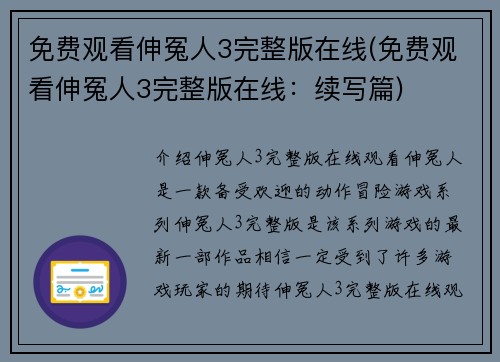 免费观看伸冤人3完整版在线(免费观看伸冤人3完整版在线：续写篇)

介绍伸冤人3完整版在线观看伸冤人是一款备受欢迎的动作冒险游戏系列伸冤人3完整版是该系列游戏的最新一部作品相信一定受到了许多游戏玩家的期待伸冤人3完整版在线观